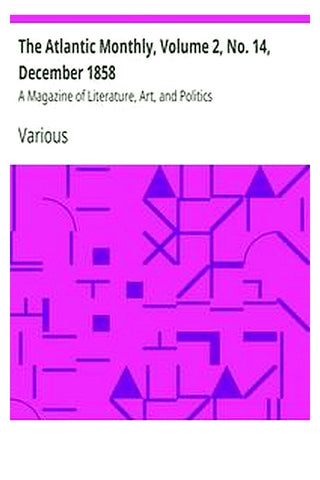 The Atlantic Monthly, Volume 2, No. 14, December 1858

A Magazine of Literature, Art, and Politics

Various